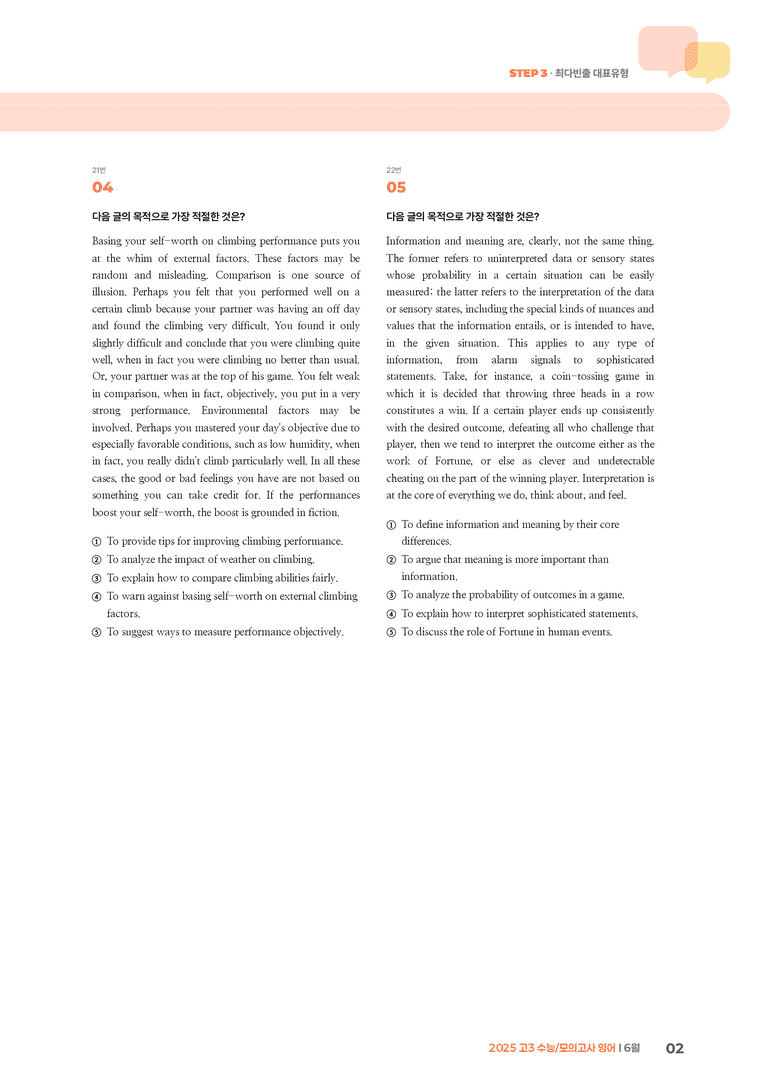 STEP 3 · 최다빈출 대표유형

21번
04

다음 글의 목적으로 가장 적절한 것은?

Basing your self-worth on climbing performance puts you at the whim of external factors. These factors may be random and misleading. Comparison is one source of illusion. Perhaps you felt that you performed well on a certain climb because your partner was having an off day and found the climbing very difficult. You found it only slightly difficult and conclude that you were climbing quite well, when in fact you were climbing no better than usual. Or, your partner was at the top of his game. You felt weak in comparison, when in fact, objectively, you put in a very strong performance. Environmental factors may be involved. Perhaps you mastered your day's objective due to especially favorable conditions, such as low humidity, when in fact, you really didn't climb particularly well. In all these cases, the good or bad feelings you have are not based on something you can take credit for. If the performances boost your self-worth, the boost is grounded in fiction.

① To provide tips for improving climbing performance.
② To analyze the impact of weather on climbing.
③ To explain how to compare climbing abilities fairly.
④ To warn against basing self-worth on external climbing factors.
⑤ To suggest ways to measure performance objectively.

22번
05

다음 글의 목적으로 가장 적절한 것은?

Information and meaning are, clearly, not the same thing. The former refers to uninterpreted data or sensory states whose probability in a certain situation can be easily measured; the latter refers to the interpretation of the data or sensory states, including the special kinds of nuances and values that the information entails, or is intended to have, in the given situation. This applies to any type of information, from alarm signals to sophisticated statements. Take, for instance, a coin-tossing game in which it is decided that throwing three heads in a row constitutes a win. If a certain player ends up consistently with the desired outcome, defeating all who challenge that player, then we tend to interpret the outcome either as the work of Fortune, or else as clever and undetectable cheating on the part of the winning player. Interpretation is at the core of everything we do, think about, and feel.

① To define information and meaning by their core differences.
② To argue that meaning is more important than information.
③ To analyze the probability of outcomes in a game.
④ To explain how to interpret sophisticated statements.
⑤ To discuss the role of Fortune in human events.

2025 고3 수능/모의고사 영어 | 6월 02